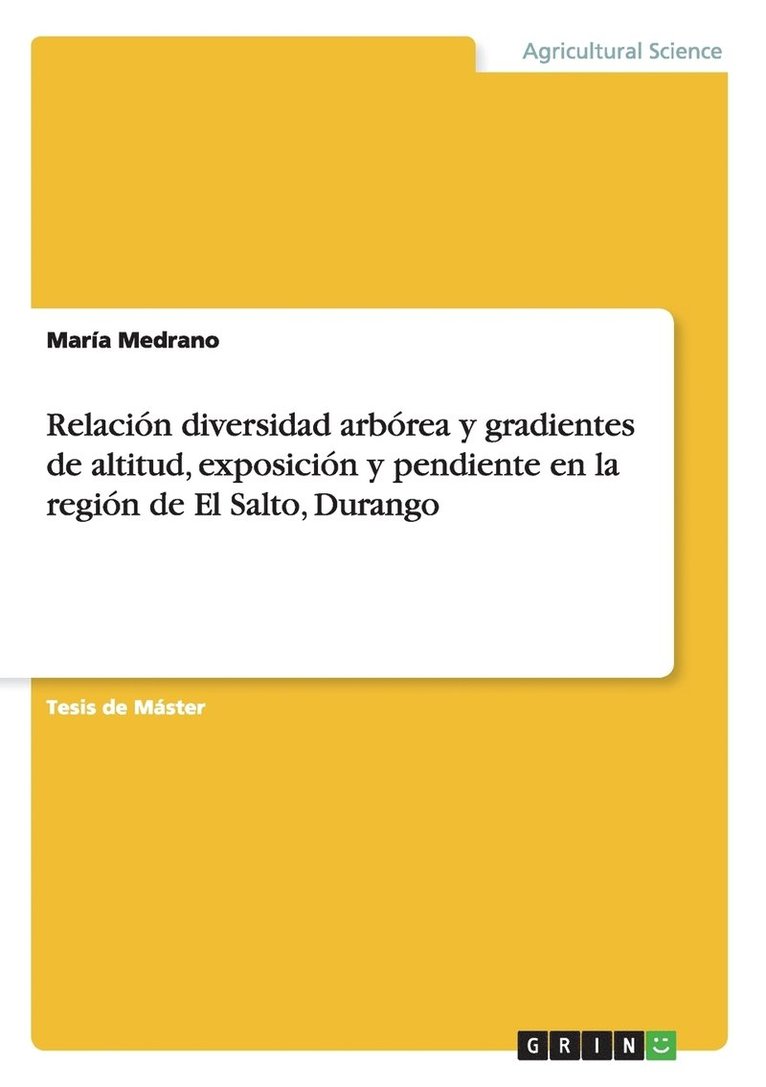 Agricultural Science

María Medrano

Relación diversidad arbórea y gradientes de altitud, exposición y pendiente en la región de El Salto, Durango

Tesis de Máster

GRIN